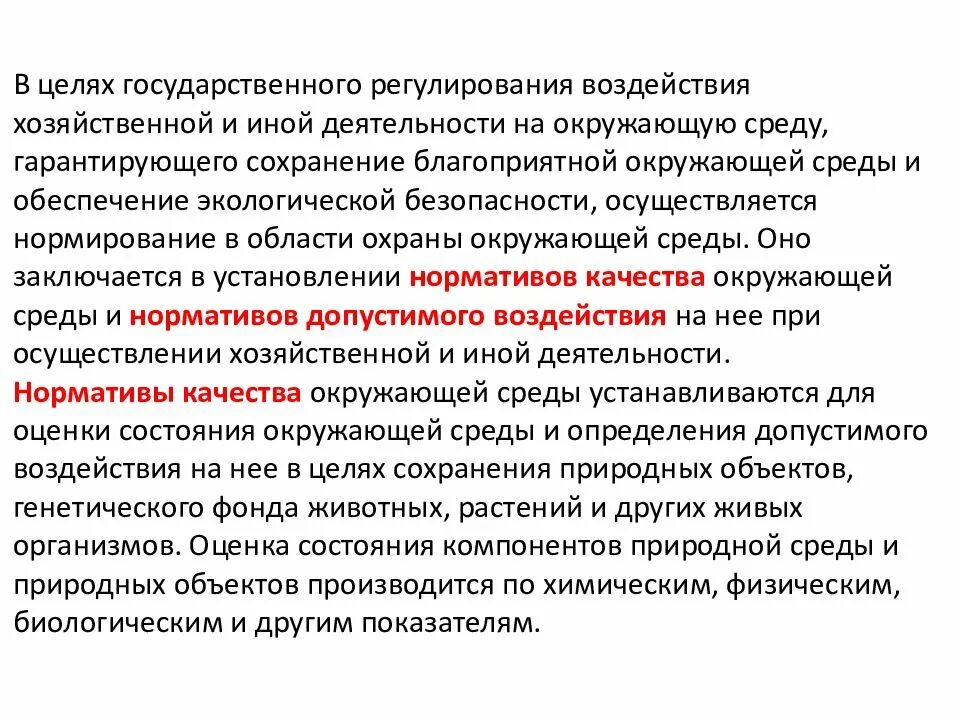 В целях государственного регулирования воздействия хозяйственной и иной деятельности на окружающую среду, гарантирующего сохранение благоприятной окружающей среды и обеспечение экологической безопасности, осуществляется нормирование в области охраны окружающей среды. Оно заключается в установлении нормативов качества окружающей среды и нормативов допустимого воздействия на нее при осуществлении хозяйственной и иной деятельности.
Нормативы качества окружающей среды устанавливаются для оценки состояния окружающей среды и определения допустимого воздействия на нее в целях сохранения природных объектов, генетического фонда животных, растений и других живых организмов. Оценка состояния компонентов природной среды и природных объектов производится по химическим, физическим, биологическим и другим показателям.